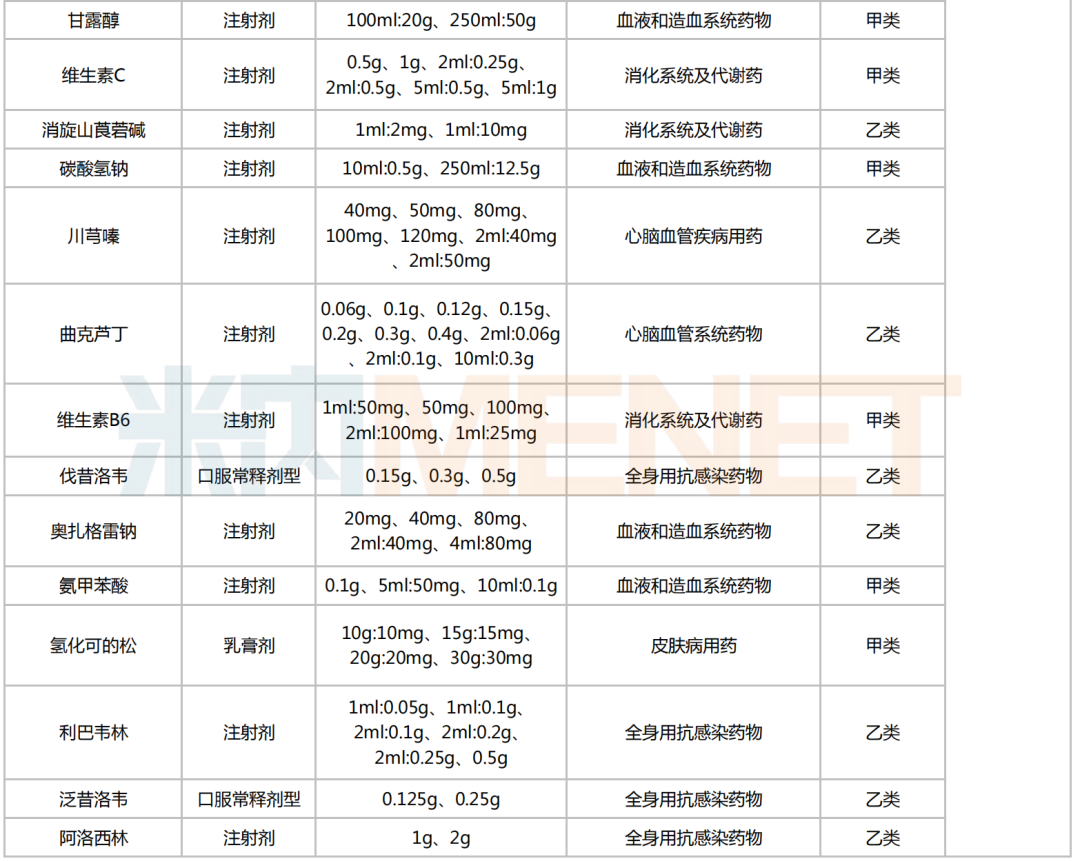 | 甘露醇 | 注射剂 | 100ml:20g、250ml:50g | 血液和造血系统药物 | 甲类 |
|---|---|---|---|---|
| 维生素C | 注射剂 | 0.5g、1g、2ml:0.25g、2ml:0.5g、5ml:0.5g、5ml:1g | 消化系统及代谢药 | 甲类 |
| 消旋山莨菪碱 | 注射剂 | 1ml:2mg、1ml:10mg | 消化系统及代谢药 | 乙类 |
| 碳酸氢钠 | 注射剂 | 10ml:0.5g、250ml:12.5g | 血液和造血系统药物 | 甲类 |
| 川芎嗪 | 注射剂 | 40mg、50mg、80mg、100mg、120mg、2ml:40mg、2ml:50mg | 心脑血管疾病用药 | 乙类 |
| 曲克芦丁 | 注射剂 | 0.06g、0.1g、0.12g、0.15g、0.2g、0.3g、0.4g、2ml:0.06g、2ml:0.1g、10ml:0.3g | 心脑血管系统药物 | 乙类 |
| 维生素B6 | 注射剂 | 1ml:50mg、50mg、100mg、2ml:100mg、1ml:25mg | 消化系统及代谢药 | 甲类 |
| 伐昔洛韦 | 口服常释剂型 | 0.15g、0.3g、0.5g | 全身用抗感染药物 | 乙类 |
| 奥扎格雷钠 | 注射剂 | 20mg、40mg、80mg、2ml:40mg、4ml:80mg | 血液和造血系统药物 | 乙类 |
| 氨甲苯酸 | 注射剂 | 0.1g、5ml:50mg、10ml:0.1g | 血液和造血系统药物 | 甲类 |
| 氢化可的松 | 乳膏剂 | 10g:10mg、15g:15mg、20g:20mg、30g:30mg | 皮肤病用药 | 甲类 |
| 利巴韦林 | 注射剂 | 1ml:0.05g、1ml:0.1g、2ml:0.1g、2ml:0.2g、2ml:0.25g、0.5g | 全身用抗感染药物 | 乙类 |
| 泛昔洛韦 | 口服常释剂型 | 0.125g、0.25g | 全身用抗感染药物 | 乙类 |
| 阿洛西林 | 注射剂 | 1g、2g | 全身用抗感染药物 | 乙类 |

米内MENET